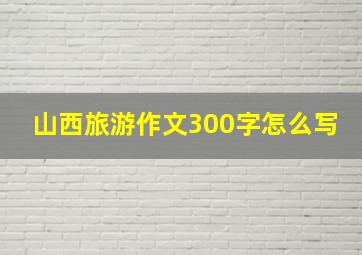 山西旅游作文300字怎么写